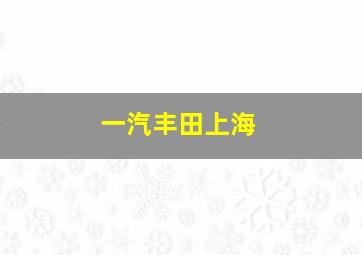 一汽丰田上海